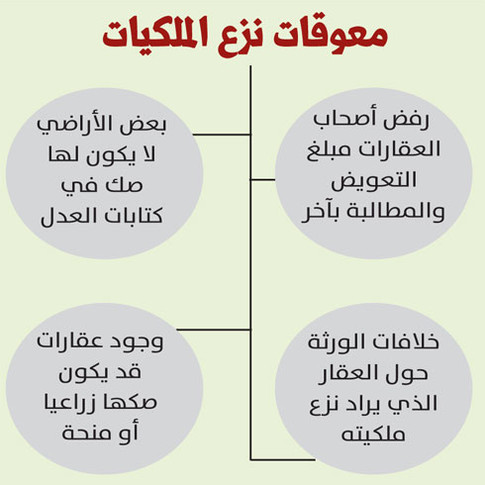 معوقات نزع الملكيات

رفض أصحاب العقارات مبلغ التعويض والمطالبة بآخر

بعض الأراضي لا يكون لها صك في كتابات العدل

خلافات الورثة حول العقار الذي يراد نزع ملكيته

وجود عقارات قد يكون صكها زراعيا أو منحة